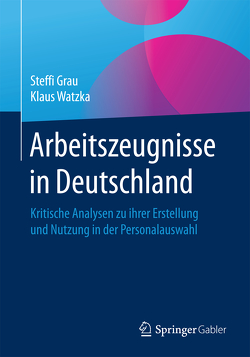 Steffi Grau
Klaus Watzka

Arbeitszeugnisse in Deutschland

Kritische Analysen zu ihrer Erstellung und Nutzung in der Personalauswahl

Springer Gabler